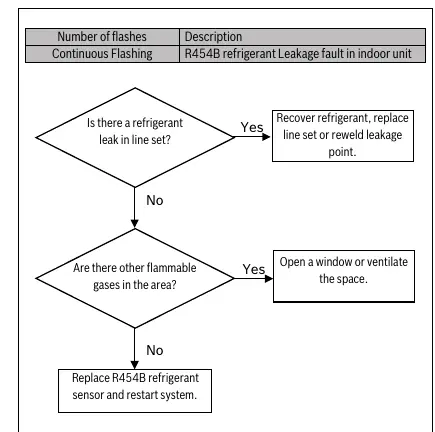 | Number of flashes | Description |
|---|---|
| Continuous Flashing | R454B refrigerant Leakage fault in indoor unit |

Is there a refrigerant leak in line set?

Yes

Recover refrigerant, replace line set or reweld leakage point.

No

Are there other flammable gases in the area?

Yes

Open a window or ventilate the space.

No

Replace R454B refrigerant sensor and restart system.